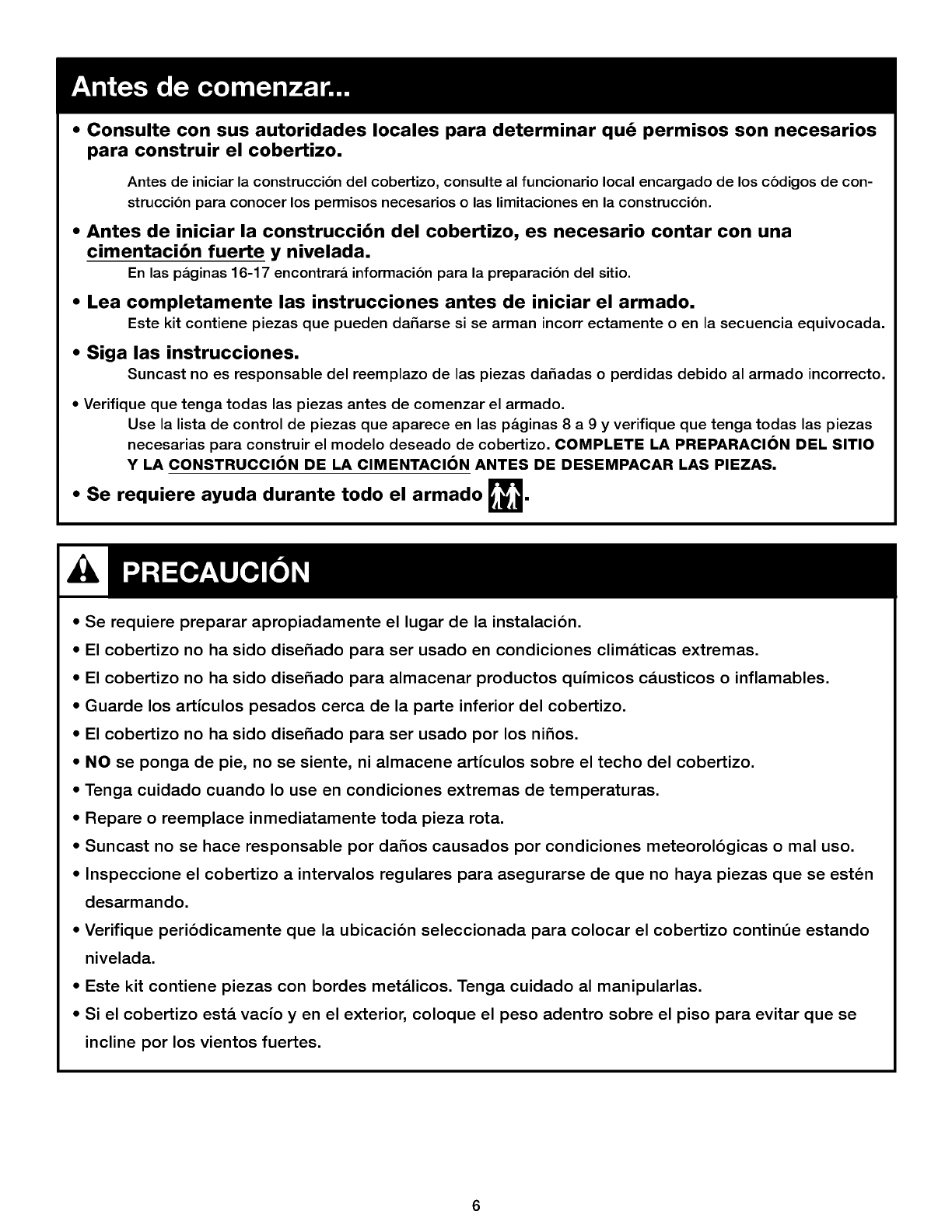 Antes de comenzar...

• Consulte con sus autoridades locales para determinar qué permisos son necesarios para construir el cobertizo.

Antes de iniciar la construcción del cobertizo, consulte al funcionario local encargado de los códigos de construcción para conocer los permisos necesarios o las limitaciones en la construcción.

• Antes de iniciar la construcción del cobertizo, es necesario contar con una cimentación fuerte y nivelada.
En las páginas 16-17 encontrará información para la preparación del sitio.

• Lea completamente las instrucciones antes de iniciar el armado.
Este kit contiene piezas que pueden dañarse si se arman incorr ectamente o en la secuencia equivocada.

• Siga las instrucciones.
Suncast no es responsable del reemplazo de las piezas dañadas o perdidas debido al armado incorrecto.

• Verifique que tenga todas las piezas antes de comenzar el armado.
Use la lista de control de piezas que aparece en las páginas 8 a 9 y verifique que tenga todas las piezas necesarias para construir el modelo deseado de cobertizo. COMPLETE LA PREPARACIÓN DEL SITIO Y LA CONSTRUCCIÓN DE LA CIMENTACIÓN ANTES DE DESEMPACAR LAS PIEZAS.

• Se requiere ayuda durante todo el armado .

PRECAUCIÓN

• Se requiere preparar apropiadamente el lugar de la instalación.
• El cobertizo no ha sido diseñado para ser usado en condiciones climáticas extremas.
• El cobertizo no ha sido diseñado para almacenar productos químicos cáusticos o inflamables.
• Guarde los artículos pesados cerca de la parte inferior del cobertizo.
• El cobertizo no ha sido diseñado para ser usado por los niños.
• NO se ponga de pie, no se siente, ni almacene artículos sobre el techo del cobertizo.
• Tenga cuidado cuando lo use en condiciones extremas de temperaturas.
• Repare o reemplace inmediatamente toda pieza rota.
• Suncast no se hace responsable por daños causados por condiciones meteorológicas o mal uso.
• Inspeccione el cobertizo a intervalos regulares para asegurarse de que no haya piezas que se estén desarmando.
• Verifique periódicamente que la ubicación seleccionada para colocar el cobertizo continúe estando nivelada.
• Este kit contiene piezas con bordes metálicos. Tenga cuidado al manipularlas.
• Si el cobertizo está vacío y en el exterior, coloque el peso adentro sobre el piso para evitar que se incline por los vientos fuertes.

6